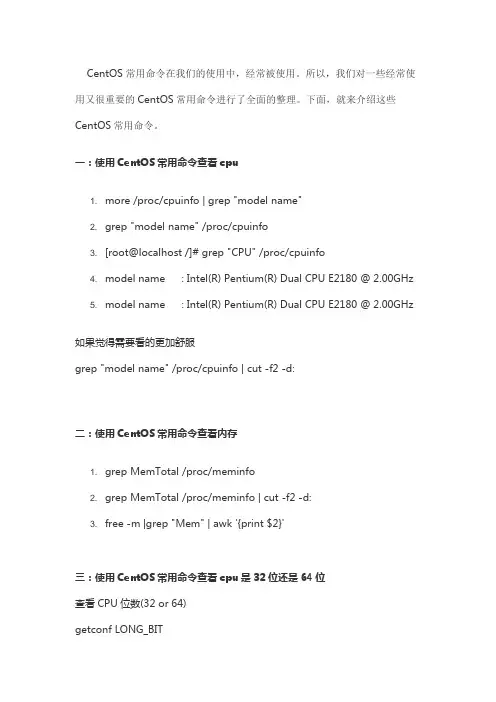 CentOS 常用命令在我们的使用中，经常被使用。所以，我们对一些经常使用又很重要的 CentOS 常用命令进行了全面的整理。下面，就来介绍这些 CentOS 常用命令。

一：使用 CentOS 常用命令查看 cpu

1. more /proc/cpuinfo | grep "model name"
2. grep "model name" /proc/cpuinfo
3. [root@localhost /]# grep "CPU" /proc/cpuinfo
4. model name : Intel(R) Pentium(R) Dual CPU E2180 @ 2.00GHz
5. model name : Intel(R) Pentium(R) Dual CPU E2180 @ 2.00GHz

如果觉得需要看的更加舒服

grep "model name" /proc/cpuinfo | cut -f2 -d:

二：使用 CentOS 常用命令查看内存

1. grep MemTotal /proc/meminfo
2. grep MemTotal /proc/meminfo | cut -f2 -d:
3. free -m |grep "Mem" | awk '{print $2}'

三：使用 CentOS 常用命令查看 cpu 是 32 位还是 64 位

查看 CPU 位数(32 or 64)

getconf LONG_BIT